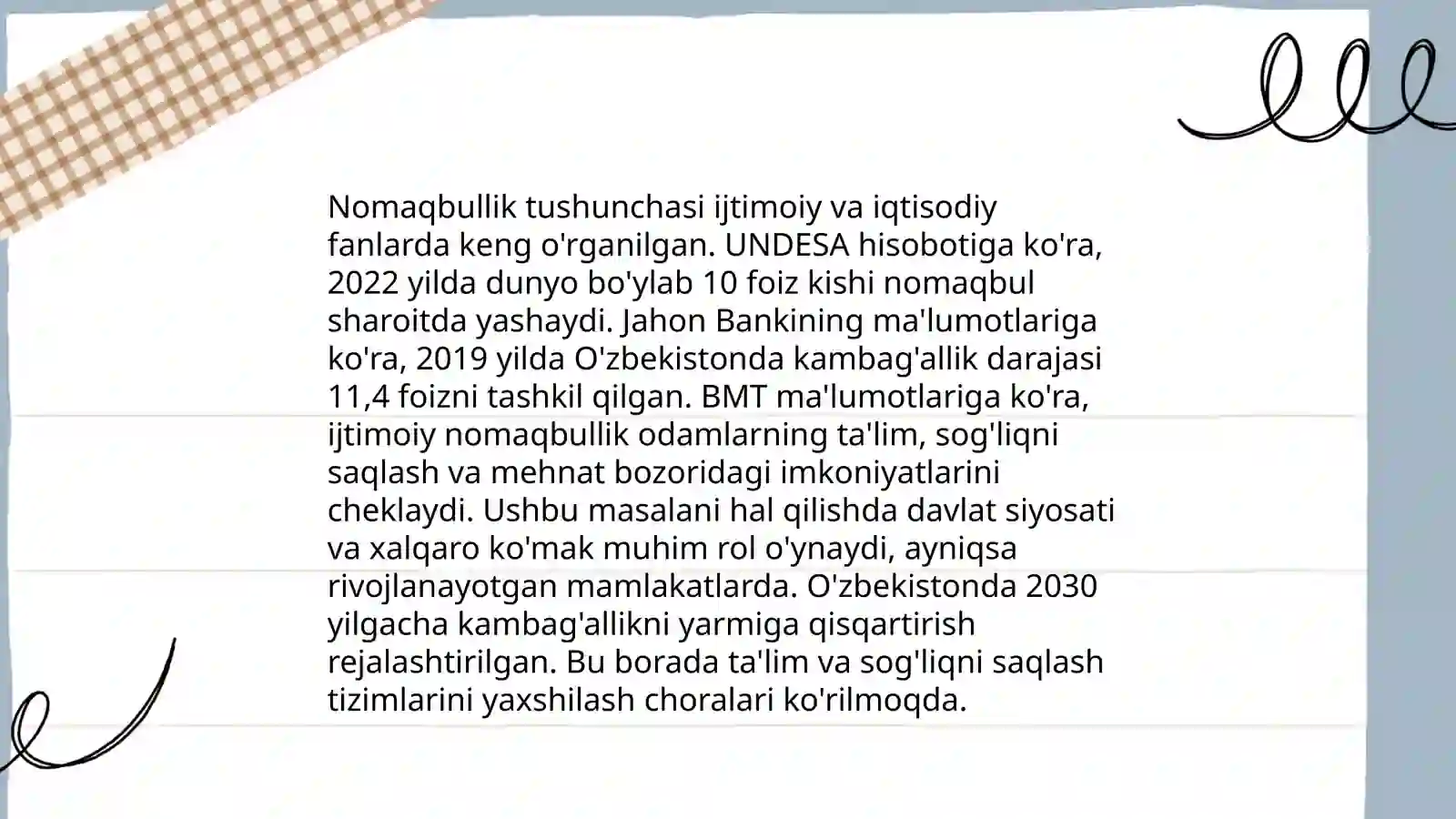 Nomaqbullik tushunchasi ijtimoiy va iqtisodiy fanlarda keng o'rganilgan. UNDESA hisobotiga ko'ra, 2022 yilda dunyo bo'ylab 10 foiz kishi nomaqbul sharoitda yashaydi. Jahon Bankining ma'lumotlariga ko'ra, 2019 yilda O'zbekistonda kambag'allik darajasi 11,4 foizni tashkil qilgan. BMT ma'lumotlariga ko'ra, ijtimoiy nomaqbullik odamlarning ta'lim, sog'liqni saqlash va mehnat bozoridagi imkoniyatlarini cheklaydi. Ushbu masalani hal qilishda davlat siyosati va xalqaro ko'mak muhim rol o'ynaydi, ayniqsa rivojlanayotgan mamlakatlarda. O'zbekistonda 2030 yilgacha kambag'allikni yarmiga qisqartirish rejalashtirilgan. Bu borada ta'lim va sog'liqni saqlash tizimlarini yaxshilash choralari ko'rilmoqda.